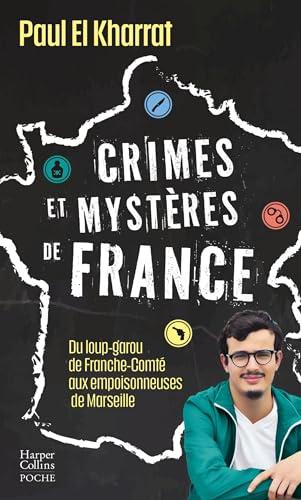 Paul El Kharrat

CRIMES ET MYSTÈRES DE FRANCE

Du loup-garou de Franche-Comté aux empoisonneuses de Marseille

Harper Collins POCHE